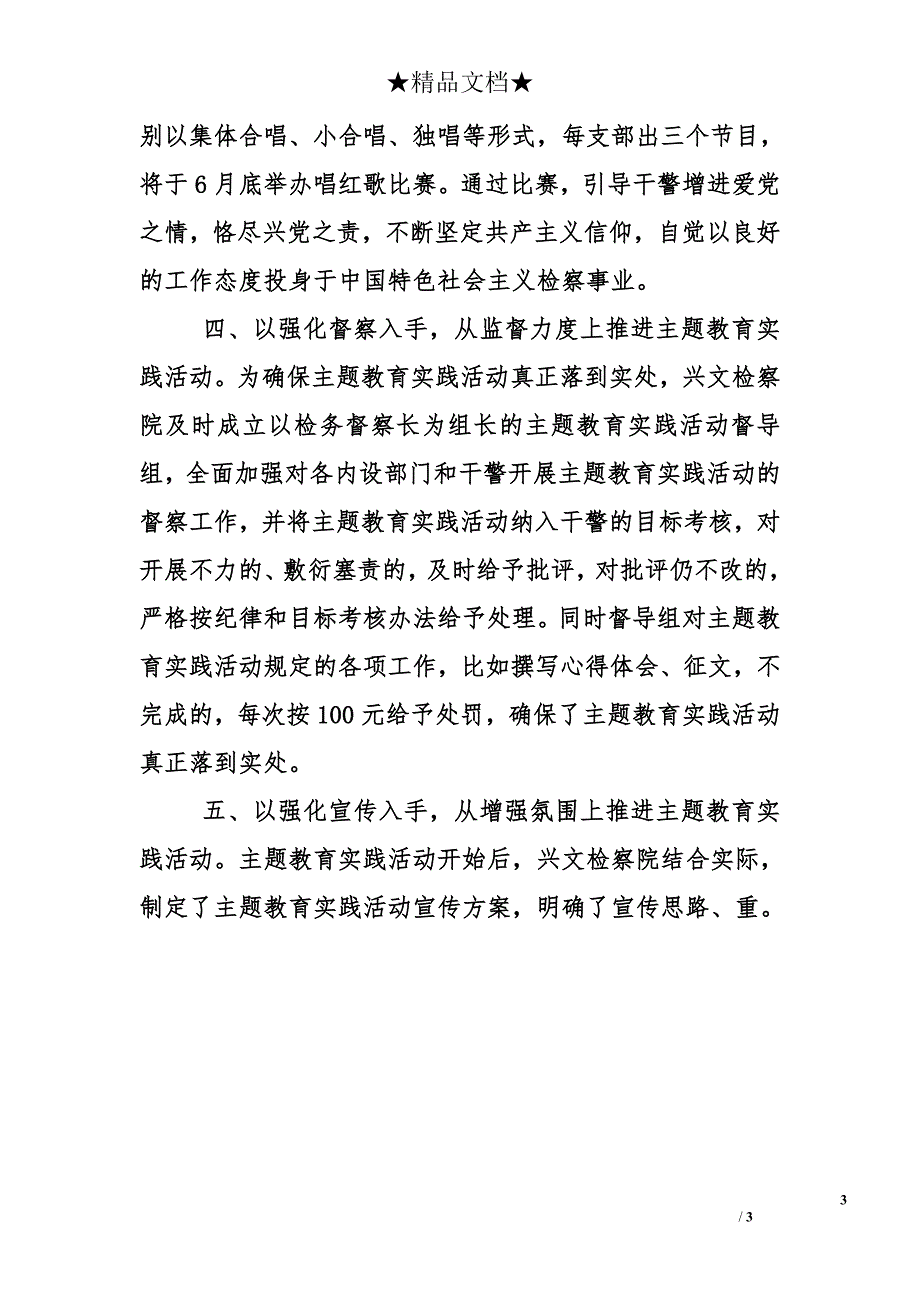 ★精品文档★

别以集体合唱、小合唱、独唱等形式，每支部出三个节目，将于6月底举办唱红歌比赛。通过比赛，引导干警增进爱党之情，恪尽兴党之责，不断坚定共产主义信仰，自觉以良好的工作态度投身于中国特色社会主义检察事业。

四、以强化督察入手，从监督力度上推进主题教育实践活动。为确保主题教育实践活动真正落到实处，兴文检察院及时成立以检务督察长为组长的主题教育实践活动督导组，全面加强对各内设部门和干警开展主题教育实践活动的督察工作，并将主题教育实践活动纳入干警的目标考核，对开展不力的、敷衍塞责的，及时给予批评，对批评仍不改的，严格按纪律和目标考核办法给予处理。同时督导组对主题教育实践活动规定的各项工作，比如撰写心得体会、征文，不完成的，每次按100元给予处罚，确保了主题教育实践活动真正落到实处。

五、以强化宣传入手，从增强氛围上推进主题教育实践活动。主题教育实践活动开始后，兴文检察院结合实际，制定了主题教育实践活动宣传方案，明确了宣传思路、重。

3

/ 3